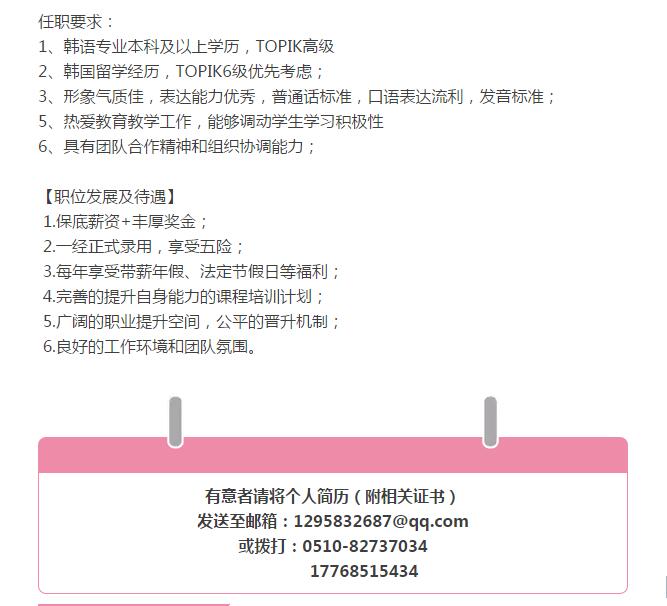 任职要求：
1、韩语专业本科及以上学历，TOPIK高级
2、韩国留学经历，TOPIK6级优先考虑；
3、形象气质佳，表达能力优秀，普通话标准，口语表达流利，发音标准；
5、热爱教育教学工作，能够调动学生学习积极性
6、具有团队合作精神和组织协调能力；

【职位发展及待遇】
1.保底薪资+丰厚奖金；
2.一经正式录用，享受五险；
3.每年享受带薪年假、法定节假日等福利；
4.完善的提升自身能力的课程培训计划；
5.广阔的职业提升空间，公平的晋升机制；
6.良好的工作环境和团队氛围。

有意者请将个人简历（附相关证书）
发送至邮箱：1295832687@qq.com
或拨打：0510-82737034
17768515434